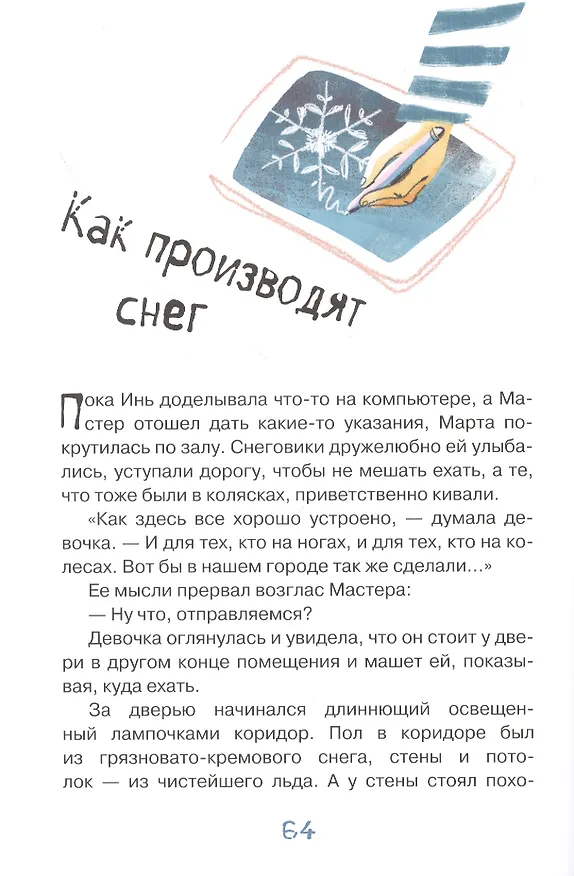 Как производят снег

Пока Инь доделывала что-то на компьютере, а Мастер отошел дать какие-то указания, Марта покрутилась по залу. Снеговики дружелюбно ей улыбались, уступали дорогу, чтобы не мешать ехать, а те, что тоже были в колясках, приветственно кивали.

«Как здесь все хорошо устроено, — думала девочка. — И для тех, кто на ногах, и для тех, кто на колесах. Вот бы в нашем городе так же сделали...»

Ее мысли прервал возглас Мастера:

— Ну что, отправляемся?

Девочка оглянулась и увидела, что он стоит у двери в другом конце помещения и машет ей, показывая, куда ехать.

За дверью начинался длиннющий освещенный лампочками коридор. Пол в коридоре был из грязновато-кремового снега, стены и потолок — из чистейшего льда. А у стены стоял похо-

64